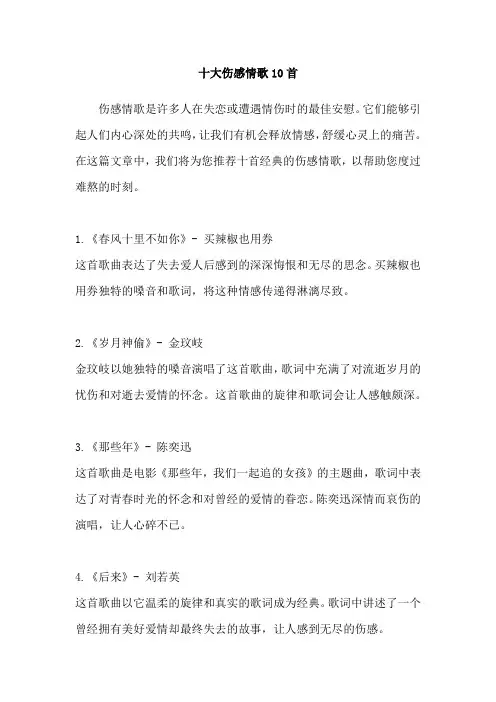 十大伤感情歌10首

伤感情歌是许多人在失恋或遭遇情伤时的最佳安慰。它们能够引起人们内心深处的共鸣，让我们有机会释放情感，舒缓心灵上的痛苦。在这篇文章中，我们将为您推荐十首经典的伤感情歌，以帮助您度过难熬的时刻。

1.《春风十里不如你》- 买辣椒也用券
这首歌曲表达了失去爱人后感到的深深悔恨和无尽的思念。买辣椒也用券独特的嗓音和歌词，将这种情感传递得淋漓尽致。

2.《岁月神偷》- 金玟岐
金玟岐以她独特的嗓音演唱了这首歌曲，歌词中充满了对流逝岁月的忧伤和对逝去爱情的怀念。这首歌曲的旋律和歌词会让人感触颇深。

3.《那些年》- 陈奕迅
这首歌曲是电影《那些年，我们一起追的女孩》的主题曲，歌词中表达了对青春时光的怀念和对曾经的爱情的眷恋。陈奕迅深情而哀伤的演唱，让人心碎不已。

4.《后来》- 刘若英
这首歌曲以它温柔的旋律和真实的歌词成为经典。歌词中讲述了一个曾经拥有美好爱情却最终失去的故事，让人感到无尽的伤感。